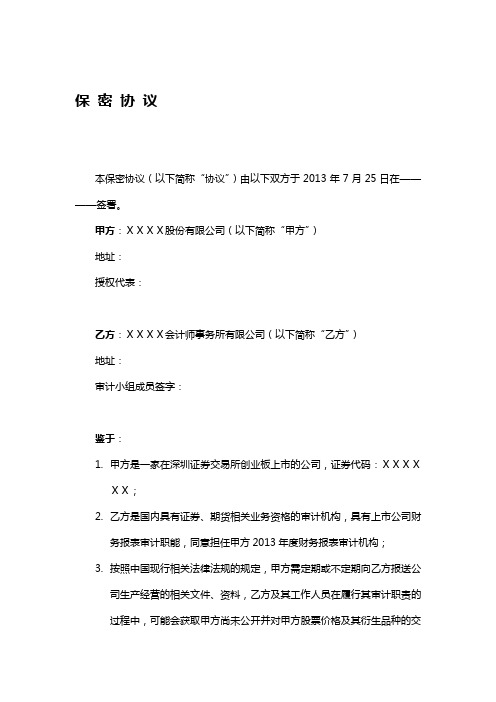 保 密 协 议

本保密协议（以下简称“协议”）由以下双方于 2013 年 7 月 25 日在————签署。

甲方：XXXX股份有限公司（以下简称“甲方”）

地址：

授权代表：

乙方：XXXX会计师事务所有限公司（以下简称“乙方”）

地址：

审计小组成员签字：

鉴于：

1. 甲方是一家在深圳证券交易所创业板上市的公司，证券代码：XXXXXX；

2. 乙方是国内具有证券、期货相关业务资格的审计机构，具有上市公司财务报表审计职能，同意担任甲方 2013 年度财务报表审计机构；

3. 按照中国现行相关法律法规的规定，甲方需定期或不定期向乙方报送公司生产经营的相关文件、资料，乙方及其工作人员在履行其审计职责的过程中，可能会获取甲方尚未公开并对甲方股票价格及其衍生品种的交